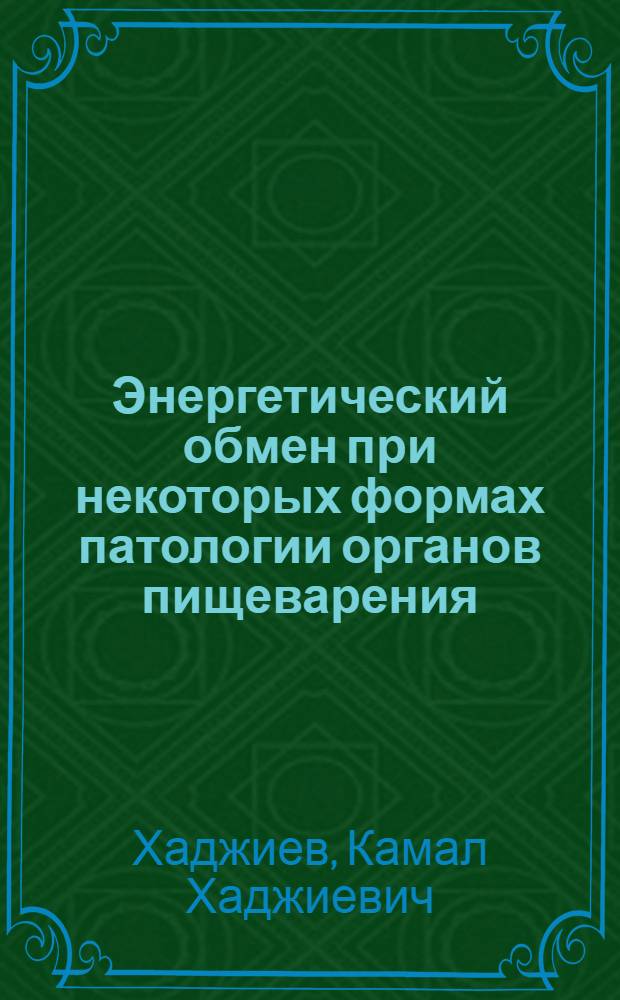 Энергетический обмен при некоторых формах патологии органов пищеварения

Хаджиев, Камал Хаджиевич